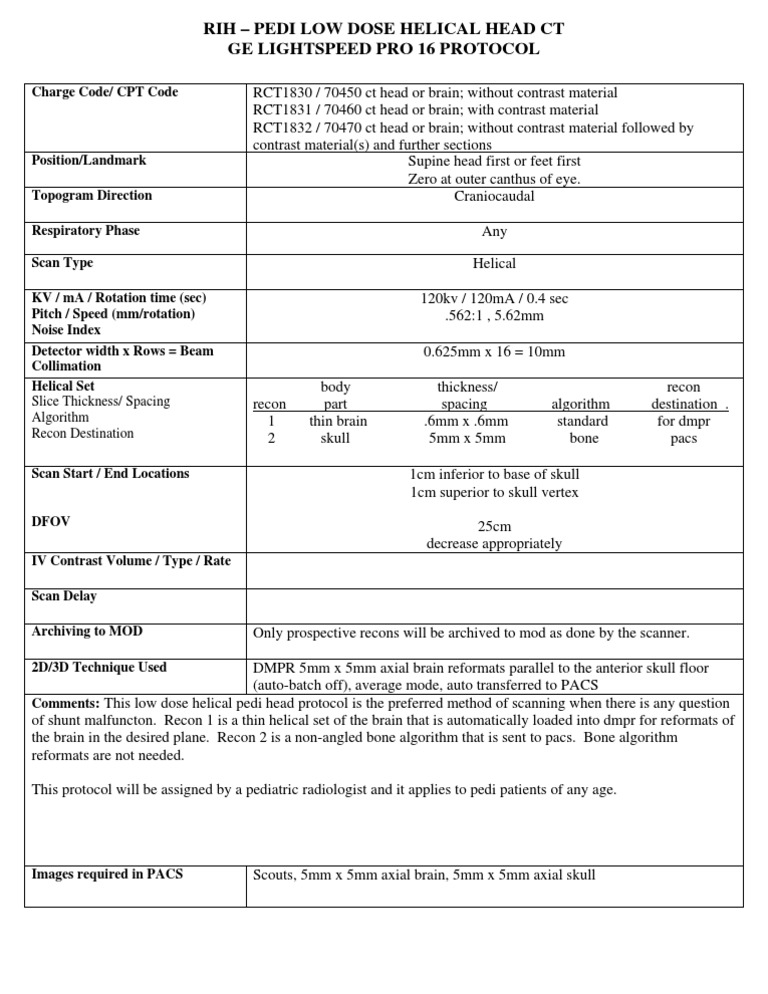 RIH – PEDI LOW DOSE HELICAL HEAD CT
GE LIGHTSPEED PRO 16 PROTOCOL

Charge Code/ CPT Code
RCT1830 / 70450 ct head or brain; without contrast material
RCT1831 / 70460 ct head or brain; with contrast material
RCT1832 / 70470 ct head or brain; without contrast material followed by contrast material(s) and further sections

Position/Landmark
Supine head first or feet first
Zero at outer canthus of eye.

Topogram Direction
Craniocaudal

Respiratory Phase
Any

Scan Type
Helical

KV / mA / Rotation time (sec)
Pitch / Speed (mm/rotation)
Noise Index
120kv / 120mA / 0.4 sec
.562:1 , 5.62mm

Detector width x Rows = Beam Collimation
0.625mm x 16 = 10mm

Helical Set
Slice Thickness/ Spacing
Algorithm
Recon Destination

| recon | body part | thickness/ spacing | algorithm | recon destination . |
|---|---|---|---|---|
| 1 | thin brain | .6mm x .6mm | standard | for dmpr |
| 2 | skull | 5mm x 5mm | bone | pacs |

Scan Start / End Locations
1cm inferior to base of skull
1cm superior to skull vertex

DFOV
25cm
decrease appropriately

IV Contrast Volume / Type / Rate

Scan Delay

Archiving to MOD
Only prospective recons will be archived to mod as done by the scanner.

2D/3D Technique Used
DMPR 5mm x 5mm axial brain reformats parallel to the anterior skull floor (auto-batch off), average mode, auto transferred to PACS

Comments: This low dose helical pedi head protocol is the preferred method of scanning when there is any question of shunt malfuncton. Recon 1 is a thin helical set of the brain that is automatically loaded into dmpr for reformats of the brain in the desired plane. Recon 2 is a non-angled bone algorithm that is sent to pacs. Bone algorithm reformats are not needed.

This protocol will be assigned by a pediatric radiologist and it applies to pedi patients of any age.

Images required in PACS
Scouts, 5mm x 5mm axial brain, 5mm x 5mm axial skull